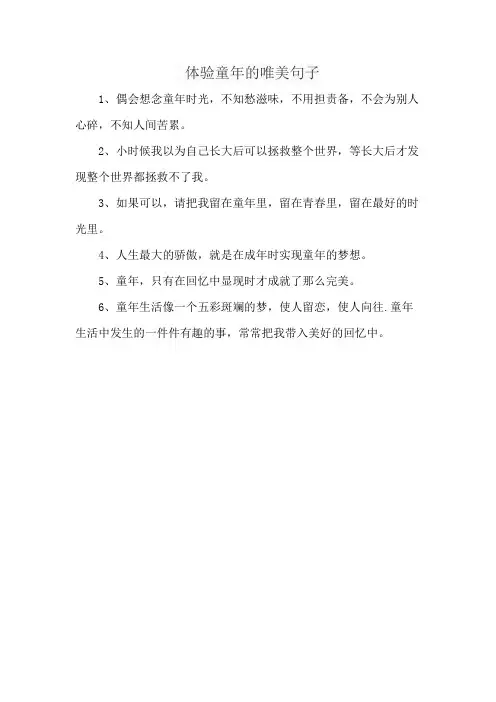 体验童年的唯美句子

1、偶会想念童年时光，不知愁滋味，不用担责备，不会为别人心碎，不知人间苦累。

2、小时候我以为自己长大后可以拯救整个世界，等长大后才发现整个世界都拯救不了我。

3、如果可以，请把我留在童年里，留在青春里，留在最好的时光里。

4、人生最大的骄傲，就是在成年时实现童年的梦想。

5、童年，只有在回忆中显现时才成就了那么完美。

6、童年生活像一个五彩斑斓的梦，使人留恋，使人向往.童年生活中发生的一件件有趣的事，常常把我带入美好的回忆中。